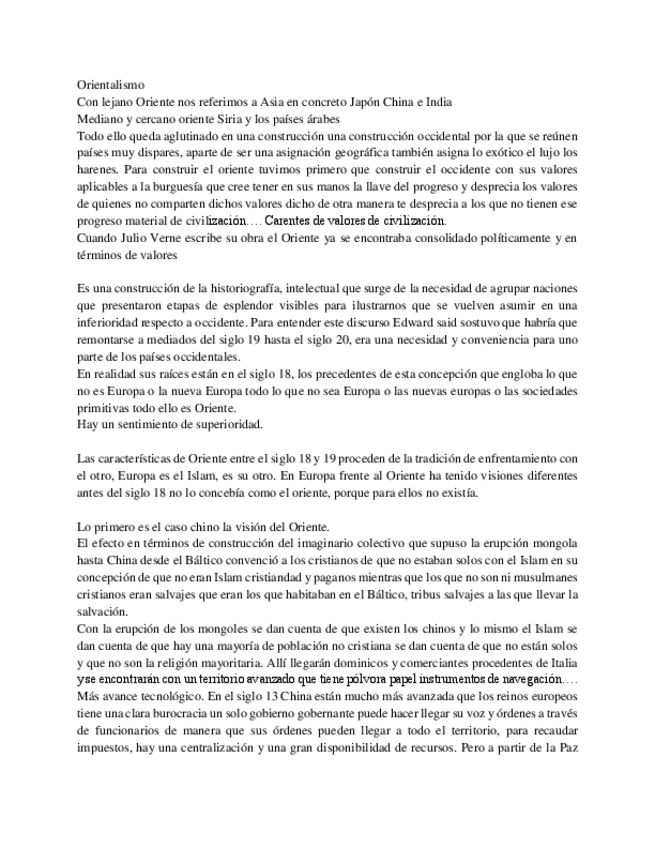 Orientalismo
Con lejano Oriente nos referimos a Asia en concreto Japón China e India
Mediano y cercano oriente Siria y los países árabes
Todo ello queda aglutinado en una construcción una construcción occidental por la que se reúnen países muy dispares, aparte de ser una asignación geográfica también asigna lo exótico el lujo los harenes. Para construir el oriente tuvimos primero que construir el occidente con sus valores aplicables a la burguesía que cree tener en sus manos la llave del progreso y desprecia los valores de quienes no comparten dichos valores dicho de otra manera te desprecia a los que no tienen ese progreso material de civilización…. Carentes de valores de civilización.
Cuando Julio Verne escribe su obra el Oriente ya se encontraba consolidado políticamente y en términos de valores

Es una construcción de la historiografía, intelectual que surge de la necesidad de agrupar naciones que presentaron etapas de esplendor visibles para ilustrarnos que se vuelven asumir en una inferioridad respecto a occidente. Para entender este discurso Edward said sostuvo que habría que remontarse a mediados del siglo 19 hasta el siglo 20, era una necesidad y conveniencia para uno parte de los países occidentales.
En realidad sus raíces están en el siglo 18, los precedentes de esta concepción que engloba lo que no es Europa o la nueva Europa todo lo que no sea Europa o las nuevas europas o las sociedades primitivas todo ello es Oriente.
Hay un sentimiento de superioridad.

Las características de Oriente entre el siglo 18 y 19 proceden de la tradición de enfrentamiento con el otro, Europa es el Islam, es su otro. En Europa frente al Oriente ha tenido visiones diferentes antes del siglo 18 no lo concebía como el oriente, porque para ellos no existía.

Lo primero es el caso chino la visión del Oriente.
El efecto en términos de construcción del imaginario colectivo que supuso la erupción mongola hasta China desde el Báltico convenció a los cristianos de que no estaban solos con el Islam en su concepción de que no eran Islam cristiandad y paganos mientras que los que no son ni musulmanes cristianos eran salvajes que eran los que habitaban en el Báltico, tribus salvajes a las que llevar la salvación.
Con la erupción de los mongoles se dan cuenta de que existen los chinos y lo mismo el Islam se dan cuenta de que hay una mayoría de población no cristiana se dan cuenta de que no están solos y que no son la religión mayoritaria. Allí llegarán dominicos y comerciantes procedentes de Italia y se encontrarán con un territorio avanzado que tiene pólvora papel instrumentos de navegación….
Más avance tecnológico. En el siglo 13 China están mucho más avanzada que los reinos europeos tiene una clara burocracia un solo gobierno gobernante puede hacer llegar su voz y órdenes a través de funcionarios de manera que sus órdenes pueden llegar a todo el territorio, para recaudar impuestos, hay una centralización y una gran disponibilidad de recursos. Pero a partir de la Paz